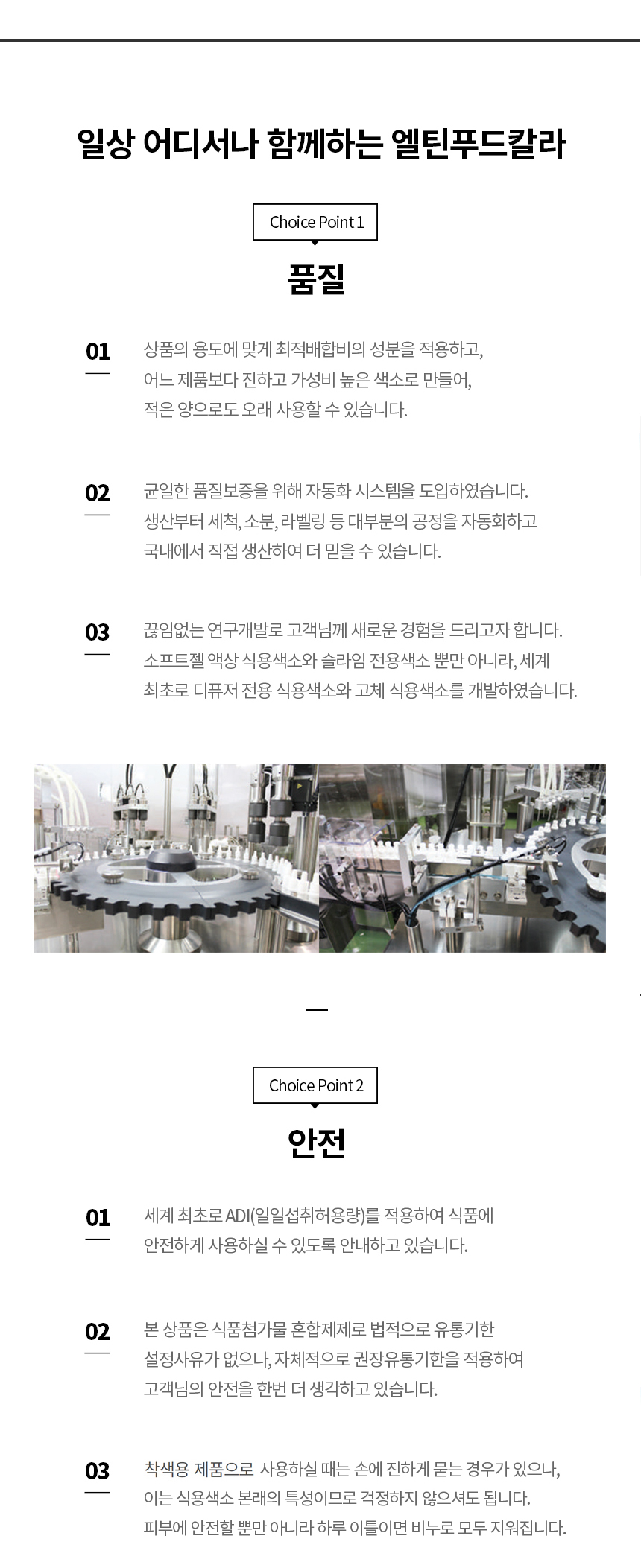 일상 어디서나 함께하는 엘틴푸드칼라

Choice Point 1

품질

01

상품의 용도에 맞게 최적배합비의 성분을 적용하고, 어느 제품보다 진하고 가성비 높은 색소로 만들어, 적은 양으로도 오래 사용할 수 있습니다.

02

균일한 품질보증을 위해 자동화 시스템을 도입하였습니다. 생산부터 세척, 소분, 라벨링 등 대부분의 공정을 자동화하고 국내에서 직접 생산하여 더 믿을 수 있습니다.

03

끊임없는 연구개발로 고객님께 새로운 경험을 드리고자 합니다. 소프트젤 액상 식용색소와 슬라임 전용색소 뿐만 아니라, 세계 최초로 디퓨저 전용 식용색소와 고체 식용색소를 개발하였습니다.

Choice Point 2

안전

01

세계 최초로 ADI(일일섭취허용량)를 적용하여 식품에 안전하게 사용하실 수 있도록 안내하고 있습니다.

02

본 상품은 식품첨가물 혼합제제로 법적으로 유통기한 설정사유가 없으나, 자체적으로 권장유통기한을 적용하여 고객님의 안전을 한번 더 생각하고 있습니다.

03

착색용 제품으로 사용하실 때는 손에 진하게 묻는 경우가 있으나, 이는 식용색소 본래의 특성이므로 걱정하지 않으셔도 됩니다. 피부에 안전할 뿐만 아니라 하루 이틀이면 비누로 모두 지워집니다.